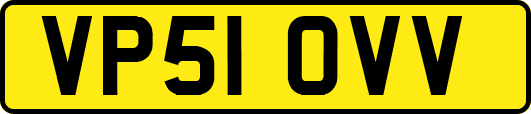 VP51 OVV